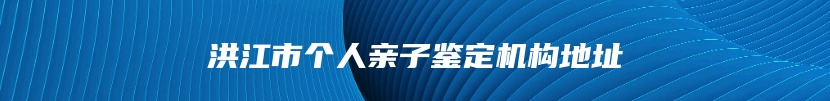 洪江市个人亲子鉴定机构地址